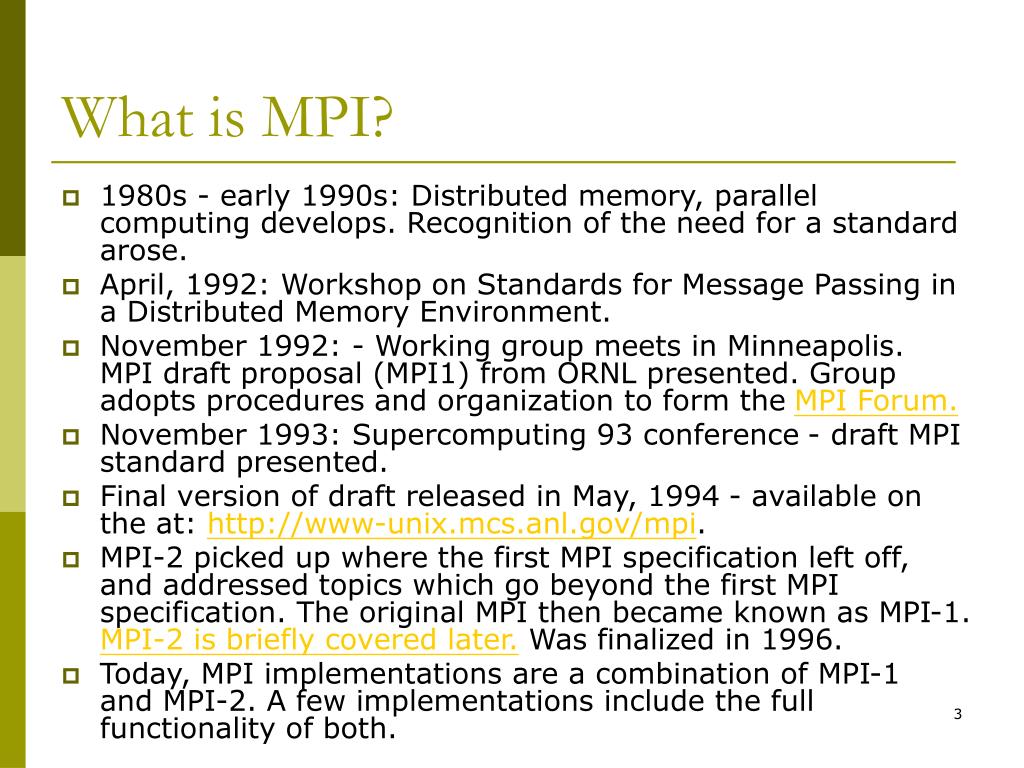 What is MPI?

1980s - early 1990s: Distributed memory, parallel computing develops. Recognition of the need for a standard arose.

April, 1992: Workshop on Standards for Message Passing in a Distributed Memory Environment.

November 1992: - Working group meets in Minneapolis. MPI draft proposal (MPI1) from ORNL presented. Group adopts procedures and organization to form the MPI Forum.

November 1993: Supercomputing 93 conference - draft MPI standard presented.

Final version of draft released in May, 1994 - available on the at: http://www-unix.mcs.anl.gov/mpi.

MPI-2 picked up where the first MPI specification left off, and addressed topics which go beyond the first MPI specification. The original MPI then became known as MPI-1. MPI-2 is briefly covered later. Was finalized in 1996.

Today, MPI implementations are a combination of MPI-1 and MPI-2. A few implementations include the full functionality of both.

3